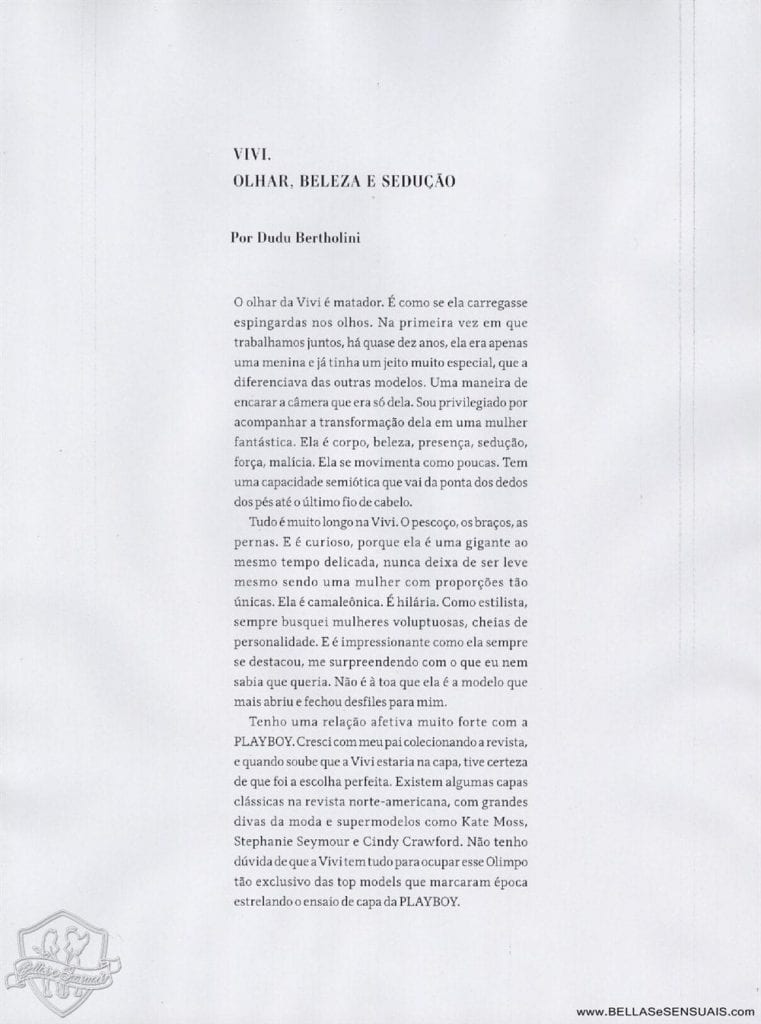 VIVI.
OLHAR, BELEZA E SEDUÇÃO

Por Dudu Bertholini

O olhar da Vivi é matador. É como se ela carregasse espingardas nos olhos. Na primeira vez em que trabalhamos juntos, há quase dez anos, ela era apenas uma menina e já tinha um jeito muito especial, que a diferenciava das outras modelos. Uma maneira de encarar a câmera que era só dela. Sou privilegiado por acompanhar a transformação dela em uma mulher fantástica. Ela é corpo, beleza, presença, sedução, força, malícia. Ela se movimenta como poucas. Tem uma capacidade semiótica que vai da ponta dos dedos dos pés até o último fio de cabelo.

Tudo é muito longo na Vivi. O pescoço, os braços, as pernas. E é curioso, porque ela é uma gigante ao mesmo tempo delicada, nunca deixa de ser leve mesmo sendo uma mulher com proporções tão únicas. Ela é camaleônica. É hilária. Como estilista, sempre busquei mulheres voluptuosas, cheias de personalidade. E é impressionante como ela sempre se destacou, me surpreendendo com o que eu nem sabia que queria. Não é à toa que ela é a modelo que mais abriu e fechou desfiles para mim.

Tenho uma relação afetiva muito forte com a PLAYBOY. Cresci com meu pai colecionando a revista, e quando soube que a Vivi estaria na capa, tive certeza de que foi a escolha perfeita. Existem algumas capas clássicas na revista norte-americana, com grandes divas da moda e supermodelos como Kate Moss, Stephanie Seymour e Cindy Crawford. Não tenho dúvida de que a Vivi tem tudo para ocupar esse Olimpo tão exclusivo das top models que marcaram época estrelando o ensaio de capa da PLAYBOY.

Bellas e Sensuais

www.BELLASeSENSUAIS.com